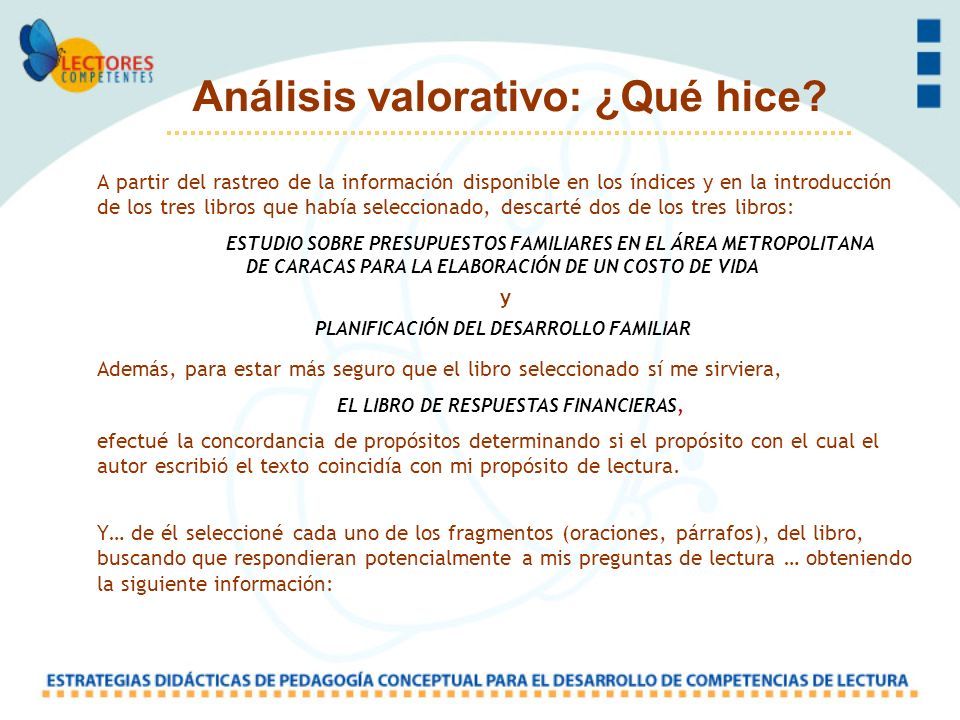 LECTORES COMPETENTES

Análisis valorativo: ¿Qué hice?

A partir del rastreo de la información disponible en los índices y en la introducción de los tres libros que había seleccionado, descarté dos de los tres libros:

ESTUDIO SOBRE PRESUPUESTOS FAMILIARES EN EL ÁREA METROPOLITANA DE CARACAS PARA LA ELABORACIÓN DE UN COSTO DE VIDA

y

PLANIFICACIÓN DEL DESARROLLO FAMILIAR

Además, para estar más seguro que el libro seleccionado sí me sirviera,

EL LIBRO DE RESPUESTAS FINANCIERAS,

efectué la concordancia de propósitos determinando si el propósito con el cual el autor escribió el texto coincidía con mi propósito de lectura.

Y… de él seleccioné cada uno de los fragmentos (oraciones, párrafos), del libro, buscando que respondieran potencialmente a mis preguntas de lectura … obteniendo la siguiente información:

ESTRATEGIAS DIDÁCTICAS DE PEDAGOGÍA CONCEPTUAL PARA EL DESARROLLO DE COMPETENCIAS DE LECTURA